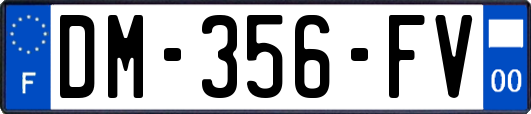 F
DM-356-FV
00